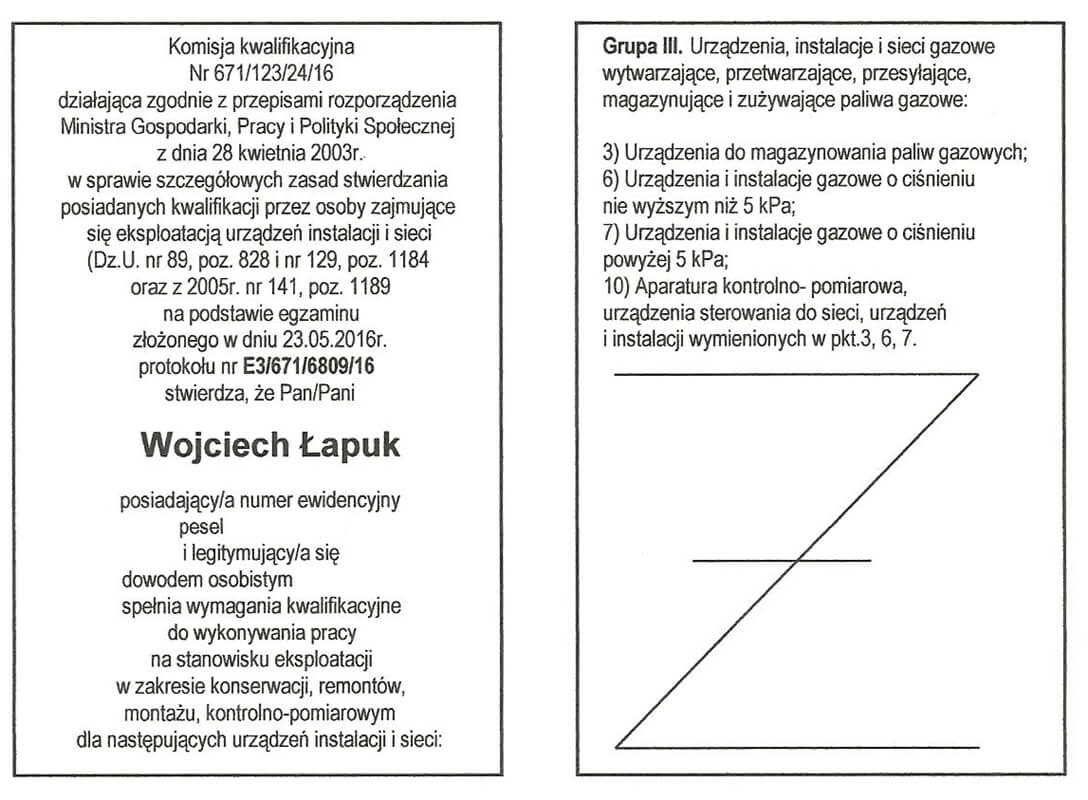 Komisja kwalifikacyjna
Nr 671/123/24/16
działająca zgodnie z przepisami rozporządzenia Ministra Gospodarki, Pracy i Polityki Społecznej z dnia 28 kwietnia 2003r.
w sprawie szczegółowych zasad stwierdzania posiadanych kwalifikacji przez osoby zajmujące się eksploatacją urządzeń instalacji i sieci (Dz.U. nr 89, poz. 828 i nr 129, poz. 1184 oraz z 2005r. nr 141, poz. 1189
na podstawie egzaminu
złożonego w dniu 23.05.2016r.
protokołu nr E3/671/6809/16
stwierdza, że Pan/Pani

Wojciech Łapuk

posiadający/a numer ewidencyjny
pesel
i legitymujący/a się
dowodem osobistym
spełnia wymagania kwalifikacyjne
do wykonywania pracy
na stanowisku eksploatacji
w zakresie konserwacji, remontów, montażu, kontrolno-pomiarowym
dla następujących urządzeń instalacji i sieci:

Grupa III. Urządzenia, instalacje i sieci gazowe wytwarzające, przetwarzające, przesyłające, magazynujące i zużywające paliwa gazowe:

3) Urządzenia do magazynowania paliw gazowych;
6) Urządzenia i instalacje gazowe o ciśnieniu nie wyższym niż 5 kPa;
7) Urządzenia i instalacje gazowe o ciśnieniu powyżej 5 kPa;
10) Aparatura kontrolno- pomiarowa, urządzenia sterowania do sieci, urządzeń i instalacji wymienionych w pkt.3, 6, 7.